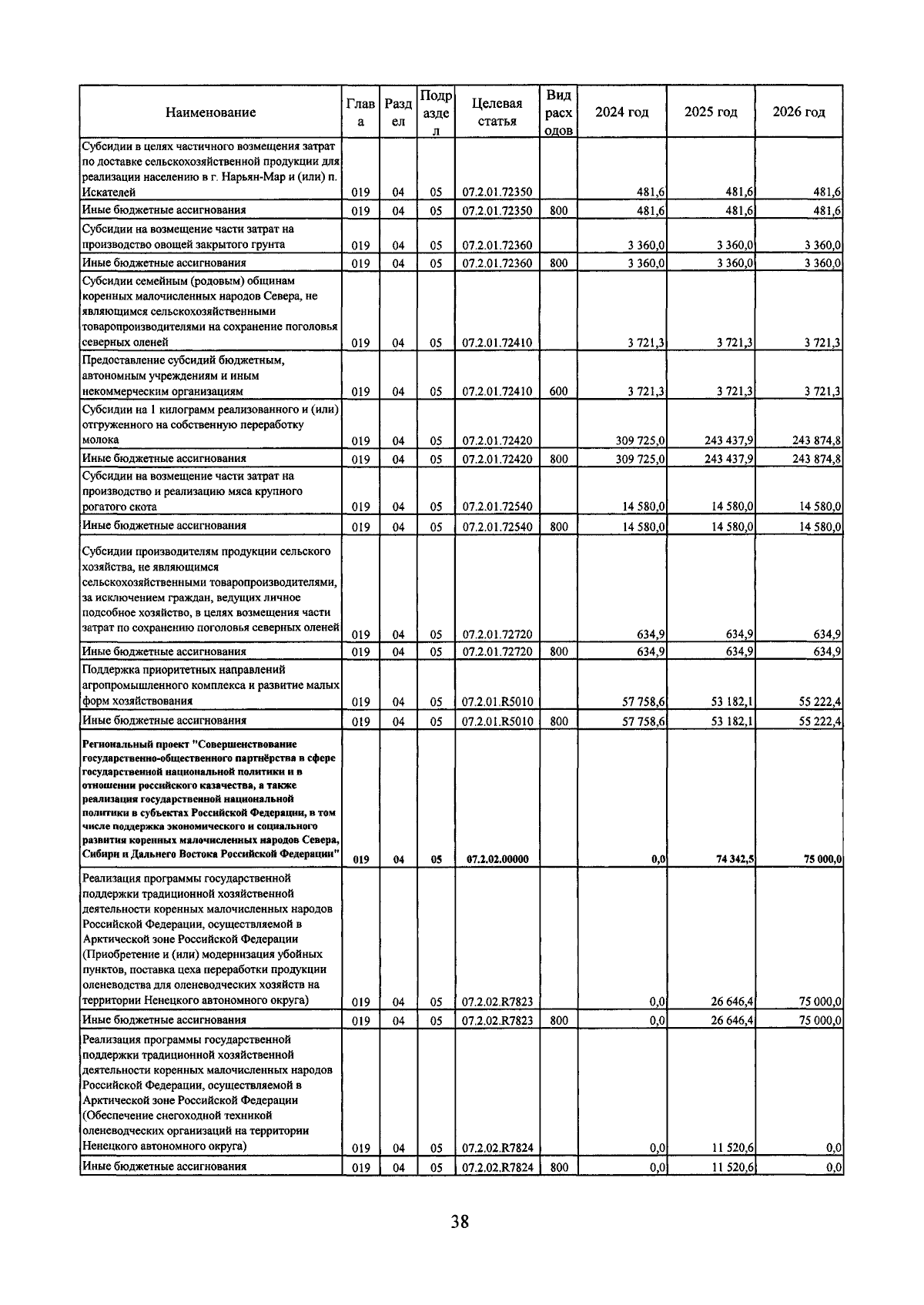 | Наименование | Глава | Раздел | Подраздел | Целевая статья | Вид расходов | 2024 год | 2025 год | 2026 год |
|---|---|---|---|---|---|---|---|---|
| Субсидии в целях частичного возмещения затрат по доставке сельскохозяйственной продукции для реализации населению в г. Нарьян-Мар и (или) п. Искателей | 019 | 04 | 05 | 07.2.01.72350 | | 481,6 | 481,6 | 481,6 |
| Иные бюджетные ассигнования | 019 | 04 | 05 | 07.2.01.72350 | 800 | 481,6 | 481,6 | 481,6 |
| Субсидии на возмещение части затрат на производство овощей закрытого грунта | 019 | 04 | 05 | 07.2.01.72360 | | 3 360,0 | 3 360,0 | 3 360,0 |
| Иные бюджетные ассигнования | 019 | 04 | 05 | 07.2.01.72360 | 800 | 3 360,0 | 3 360,0 | 3 360,0 |
| Субсидии семейным (родовым) общинам коренных малочисленных народов Севера, не являющимся сельскохозяйственными товаропроизводителями на сохранение поголовья северных оленей | 019 | 04 | 05 | 07.2.01.72410 | | 3 721,3 | 3 721,3 | 3 721,3 |
| Предоставление субсидий бюджетным, автономным учреждениям и иным некоммерческим организациям | 019 | 04 | 05 | 07.2.01.72410 | 600 | 3 721,3 | 3 721,3 | 3 721,3 |
| Субсидии на 1 килограмм реализованного и (или) отгруженного на собственную переработку молока | 019 | 04 | 05 | 07.2.01.72420 | | 309 725,0 | 243 437,9 | 243 874,8 |
| Иные бюджетные ассигнования | 019 | 04 | 05 | 07.2.01.72420 | 800 | 309 725,0 | 243 437,9 | 243 874,8 |
| Субсидии на возмещение части затрат на производство и реализацию мяса крупного рогатого скота | 019 | 04 | 05 | 07.2.01.72540 | | 14 580,0 | 14 580,0 | 14 580,0 |
| Иные бюджетные ассигнования | 019 | 04 | 05 | 07.2.01.72540 | 800 | 14 580,0 | 14 580,0 | 14 580,0 |
| Субсидии производителям продукции сельского хозяйства, не являющимся сельскохозяйственными товаропроизводителями, за исключением граждан, ведущих личное подсобное хозяйство, в целях возмещения части затрат по сохранению поголовья северных оленей | 019 | 04 | 05 | 07.2.01.72720 | | 634,9 | 634,9 | 634,9 |
| Иные бюджетные ассигнования | 019 | 04 | 05 | 07.2.01.72720 | 800 | 634,9 | 634,9 | 634,9 |
| Поддержка приоритетных направлений агропромышленного комплекса и развитие малых форм хозяйствования | 019 | 04 | 05 | 07.2.01.R5010 | | 57 758,6 | 53 182,1 | 55 222,4 |
| Иные бюджетные ассигнования | 019 | 04 | 05 | 07.2.01.R5010 | 800 | 57 758,6 | 53 182,1 | 55 222,4 |
| Региональный проект "Совершенствование государственно-общественного партнёрства в сфере государственной национальной политики и в отношении российского казачества, а также реализация государственной национальной политики в субъектах Российской Федерации, в том числе поддержка экономического и социального развития коренных малочисленных народов Севера, Сибири и Дальнего Востока Российской Федерации" | 019 | 04 | 05 | 07.2.02.00000 | | 0,0 | 74 342,5 | 75 000,0 |
| Реализация программы государственной поддержки традиционной хозяйственной деятельности коренных малочисленных народов Российской Федерации, осуществляемой в Арктической зоне Российской Федерации (Приобретение и (или) модернизация убойных пунктов, поставка цеха переработки продукции оленеводства для оленеводческих хозяйств на территории Ненецкого автономного округа) | 019 | 04 | 05 | 07.2.02.R7823 | | 0,0 | 26 646,4 | 75 000,0 |
| Иные бюджетные ассигнования | 019 | 04 | 05 | 07.2.02.R7823 | 800 | 0,0 | 26 646,4 | 75 000,0 |
| Реализация программы государственной поддержки традиционной хозяйственной деятельности коренных малочисленных народов Российской Федерации, осуществляемой в Арктической зоне Российской Федерации (Обеспечение снегоходной техникой оленеводческих организаций на территории Ненецкого автономного округа) | 019 | 04 | 05 | 07.2.02.R7824 | | 0,0 | 11 520,6 | 0,0 |
| Иные бюджетные ассигнования | 019 | 04 | 05 | 07.2.02.R7824 | 800 | 0,0 | 11 520,6 | 0,0 |

38